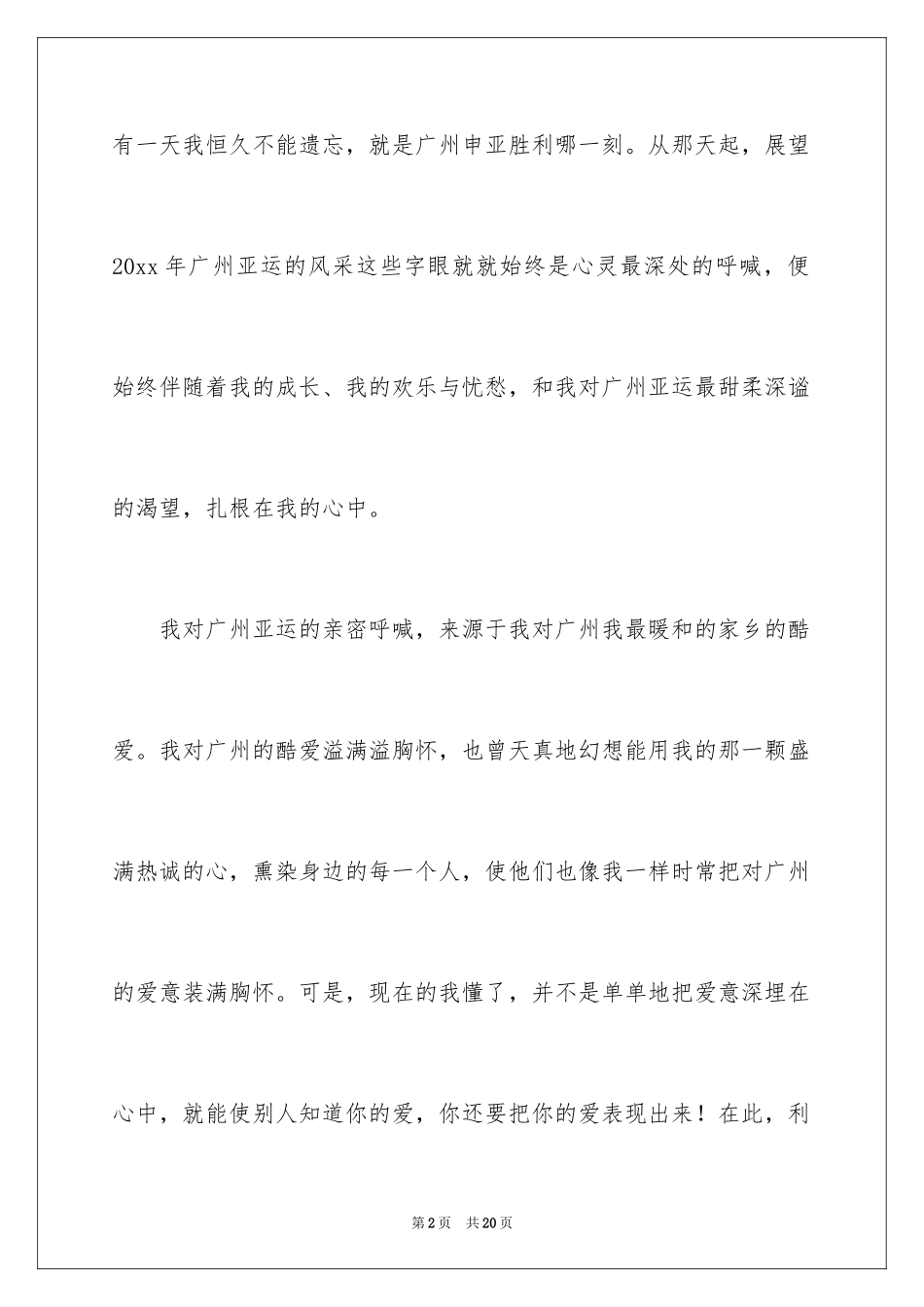 有一天我恒久不能遗忘，就是广州申亚胜利哪一刻。从那天起，展望20xx年广州亚运的风采这些字眼就就始终是心灵最深处的呼喊，便始终伴随着我的成长、我的欢乐与忧愁，和我对广州亚运最甜柔深谧的渴望，扎根在我的心中。

我对广州亚运的亲密呼喊，来源于我对广州我最暖和的家乡的酷爱。我对广州的酷爱溢满溢胸怀，也曾天真地幻想能用我的那一颗盛满热诚的心，熏染身边的每一个人，使他们也像我一样时常把对广州的爱意装满胸怀。可是，现在的我懂了，并不是单单地把爱意深埋在心中，就能使别人知道你的爱，你还要把你的爱表现出来！在此，利

第2页 共20页